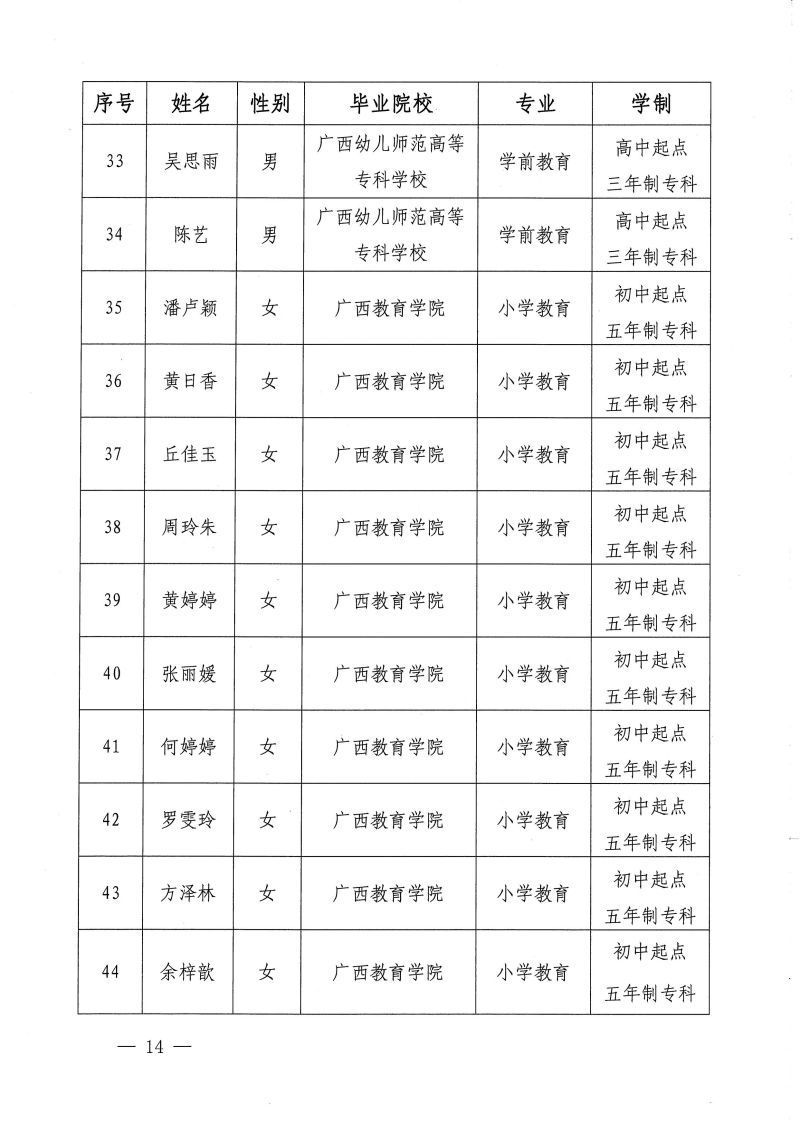 | 序号 | 姓名 | 性别 | 毕业院校 | 专业 | 学制 |
|---|---|---|---|---|---|
| 33 | 吴思雨 | 男 | 广西幼儿师范高等专科学校 | 学前教育 | 高中起点三年制专科 |
| 34 | 陈艺 | 男 | 广西幼儿师范高等专科学校 | 学前教育 | 高中起点三年制专科 |
| 35 | 潘卢颖 | 女 | 广西教育学院 | 小学教育 | 初中起点五年制专科 |
| 36 | 黄日香 | 女 | 广西教育学院 | 小学教育 | 初中起点五年制专科 |
| 37 | 丘佳玉 | 女 | 广西教育学院 | 小学教育 | 初中起点五年制专科 |
| 38 | 周玲朱 | 女 | 广西教育学院 | 小学教育 | 初中起点五年制专科 |
| 39 | 黄婷婷 | 女 | 广西教育学院 | 小学教育 | 初中起点五年制专科 |
| 40 | 张丽媛 | 女 | 广西教育学院 | 小学教育 | 初中起点五年制专科 |
| 41 | 何婷婷 | 女 | 广西教育学院 | 小学教育 | 初中起点五年制专科 |
| 42 | 罗雯玲 | 女 | 广西教育学院 | 小学教育 | 初中起点五年制专科 |
| 43 | 方泽林 | 女 | 广西教育学院 | 小学教育 | 初中起点五年制专科 |
| 44 | 余梓歆 | 女 | 广西教育学院 | 小学教育 | 初中起点五年制专科 |

— 14 —